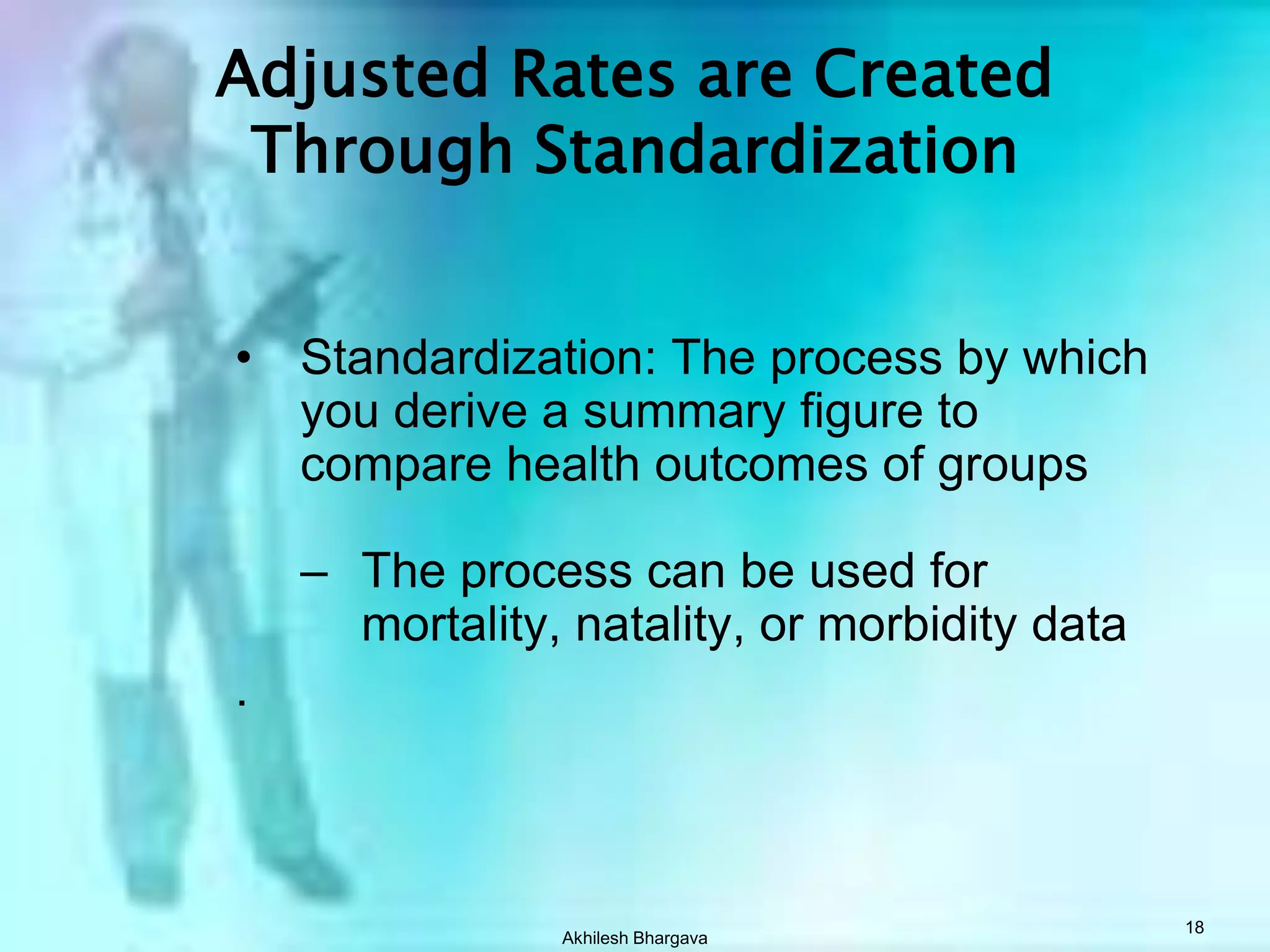 Adjusted Rates are Created Through Standardization

• Standardization: The process by which you derive a summary figure to compare health outcomes of groups

– The process can be used for mortality, natality, or morbidity data

.

Akhilesh Bhargava

18